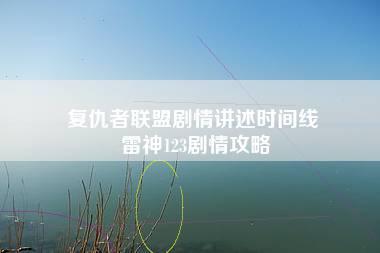 复仇者联盟剧情讲述时间线
雷神123剧情攻略